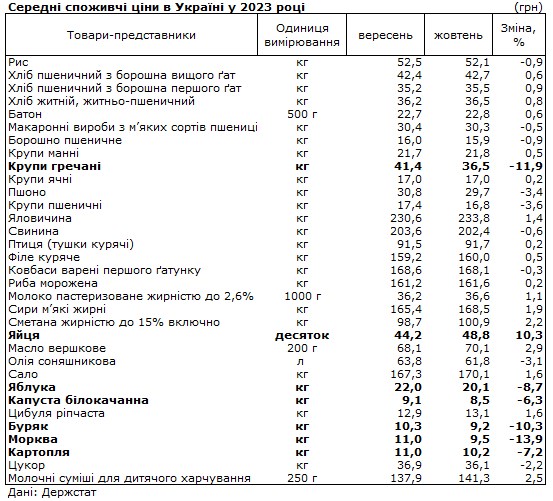 Середні споживчі ціни в Україні у 2023 році (грн)

| Товари-представники | Одиниця вимірювання | вересень | жовтень | Зміна, % |
|---|---|---|---|---|
| Рис | кг | 52,5 | 52,1 | -0,9 |
| Хліб пшеничний з борошна вищого ґат | кг | 42,4 | 42,7 | 0,6 |
| Хліб пшеничний з борошна першого ґат | кг | 35,2 | 35,5 | 0,9 |
| Хліб житній, житньо-пшеничний | кг | 36,2 | 36,5 | 0,8 |
| Батон | 500 г | 22,7 | 22,8 | 0,6 |
| Макаронні вироби з м'яких сортів пшениці | кг | 30,4 | 30,3 | -0,5 |
| Борошно пшеничне | кг | 16,0 | 15,9 | -0,9 |
| Крупи манні | кг | 21,7 | 21,8 | 0,5 |
| **Крупи гречані** | **кг** | **41,4** | **36,5** | **-11,9** |
| Крупи ячні | кг | 17,0 | 17,0 | 0,2 |
| Пшоно | кг | 30,8 | 29,7 | -3,4 |
| Крупи пшеничні | кг | 17,4 | 16,8 | -3,6 |
| Яловичина | кг | 230,6 | 233,8 | 1,4 |
| Свинина | кг | 203,6 | 202,4 | -0,6 |
| Птиця (тушки курячі) | кг | 91,5 | 91,7 | 0,2 |
| Філе куряче | кг | 159,2 | 160,0 | 0,5 |
| Ковбаси варені першого ґатунку | кг | 168,6 | 168,1 | -0,3 |
| Риба морожена | кг | 161,2 | 161,6 | 0,2 |
| Молоко пастеризоване жирністю до 2,6% | 1000 г | 36,2 | 36,6 | 1,1 |
| Сири м'які жирні | кг | 165,4 | 168,5 | 1,9 |
| Сметана жирністю до 15% включно | кг | 98,7 | 100,9 | 2,2 |
| **Яйця** | **десяток** | **44,2** | **48,8** | **10,3** |
| Масло вершкове | 200 г | 68,1 | 70,1 | 2,9 |
| Олія соняшникова | л | 63,8 | 61,8 | -3,1 |
| Сало | кг | 167,3 | 170,1 | 1,6 |
| **Яблука** | **кг** | **22,0** | **20,1** | **-8,7** |
| **Капуста білокачанна** | **кг** | **9,1** | **8,5** | **-6,3** |
| Цибуля ріпчаста | кг | 12,9 | 13,1 | 1,6 |
| **Буряк** | **кг** | **10,3** | **9,2** | **-10,3** |
| **Морква** | **кг** | **11,0** | **9,5** | **-13,9** |
| **Картопля** | **кг** | **11,0** | **10,2** | **-7,2** |
| Цукор | кг | 36,9 | 36,1 | -2,2 |
| Молочні суміші для дитячого харчування | 250 г | 137,9 | 141,3 | 2,5 |

Дані: Держстат